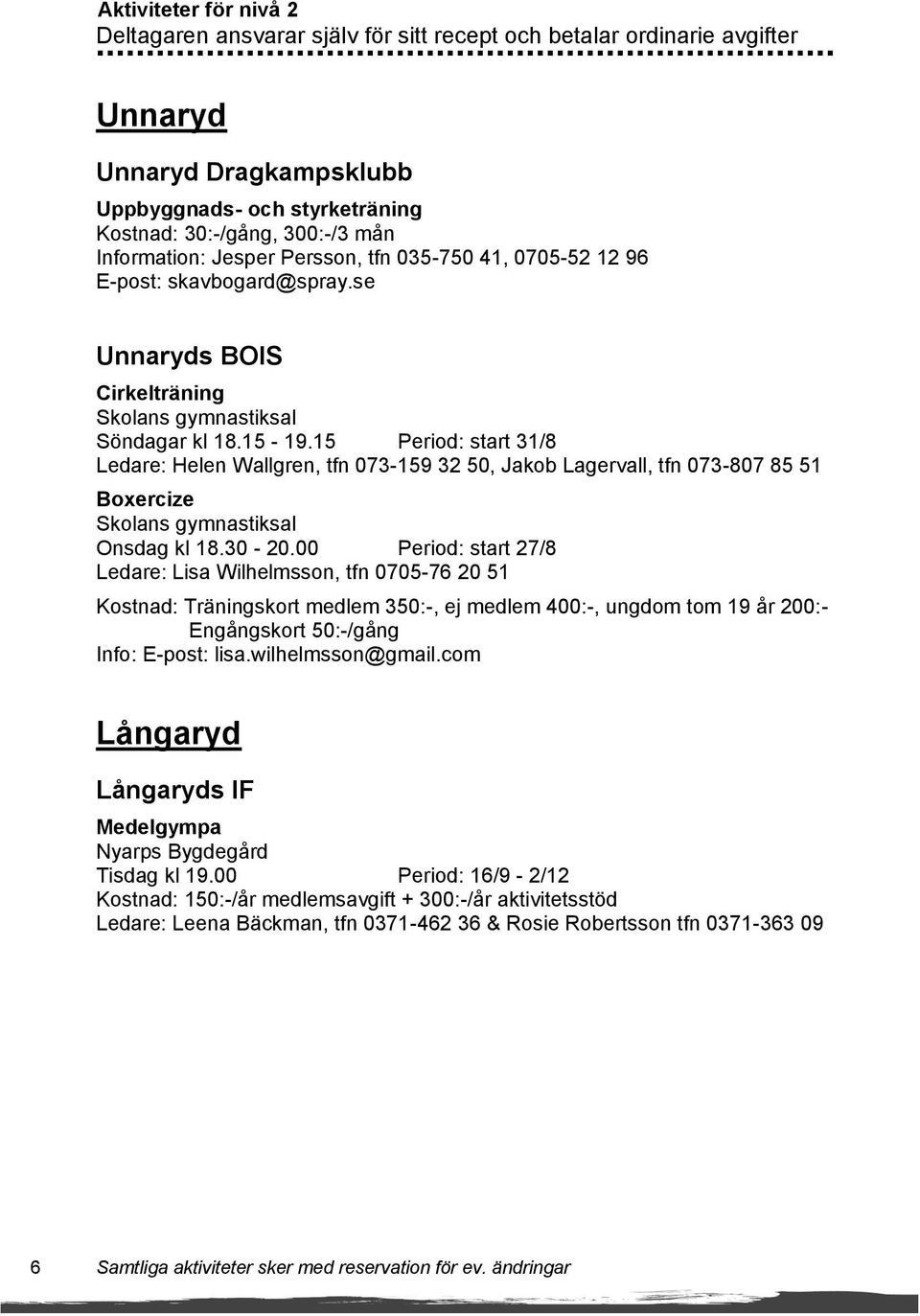 Aktiviteter för nivå 2
Deltagaren ansvarar själv för sitt recept och betalar ordinarie avgifter

Unnaryd

Unnaryd Dragkampsklubb

Uppbyggnads- och styrketräning
Kostnad: 30:-/gång, 300:-/3 mån
Information: Jesper Persson, tfn 035-750 41, 0705-52 12 96
E-post: skavbogard@spray.se

Unnaryds BOIS

Cirkelträning
Skolans gymnastiksal
Söndagar kl 18.15 - 19.15 Period: start 31/8
Ledare: Helen Wallgren, tfn 073-159 32 50, Jakob Lagervall, tfn 073-807 85 51

Boxercize
Skolans gymnastiksal
Onsdag kl 18.30 - 20.00 Period: start 27/8
Ledare: Lisa Wilhelmsson, tfn 0705-76 20 51

Kostnad: Träningskort medlem 350:-, ej medlem 400:-, ungdom tom 19 år 200:- Engångskort 50:-/gång
Info: E-post: lisa.wilhelmsson@gmail.com

Långaryd

Långaryds IF

Medelgympa
Nyarps Bygdegård
Tisdag kl 19.00 Period: 16/9 - 2/12
Kostnad: 150:-/år medlemsavgift + 300:-/år aktivitetsstöd
Ledare: Leena Bäckman, tfn 0371-462 36 & Rosie Robertsson tfn 0371-363 09

6 Samtliga aktiviteter sker med reservation för ev. ändringar